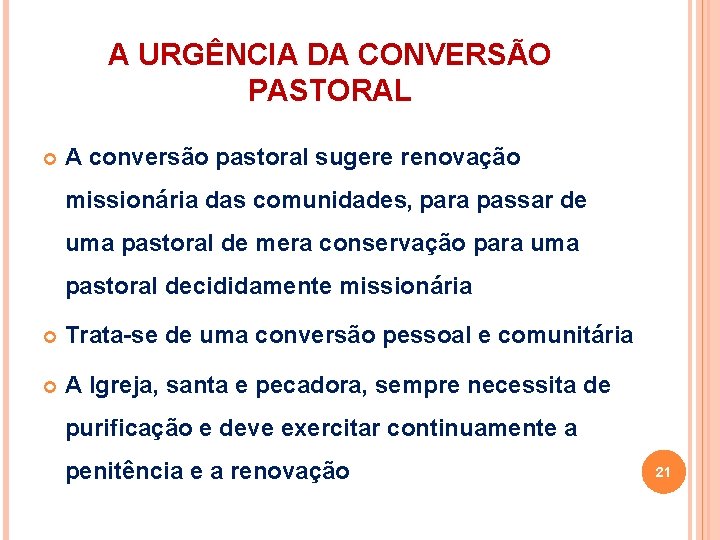 A URGÊNCIA DA CONVERSÃO PASTORAL

A conversão pastoral sugere renovação missionária das comunidades, para passar de uma pastoral de mera conservação para uma pastoral decididamente missionária

Trata-se de uma conversão pessoal e comunitária

A Igreja, santa e pecadora, sempre necessita de purificação e deve exercitar continuamente a penitência e a renovação

21